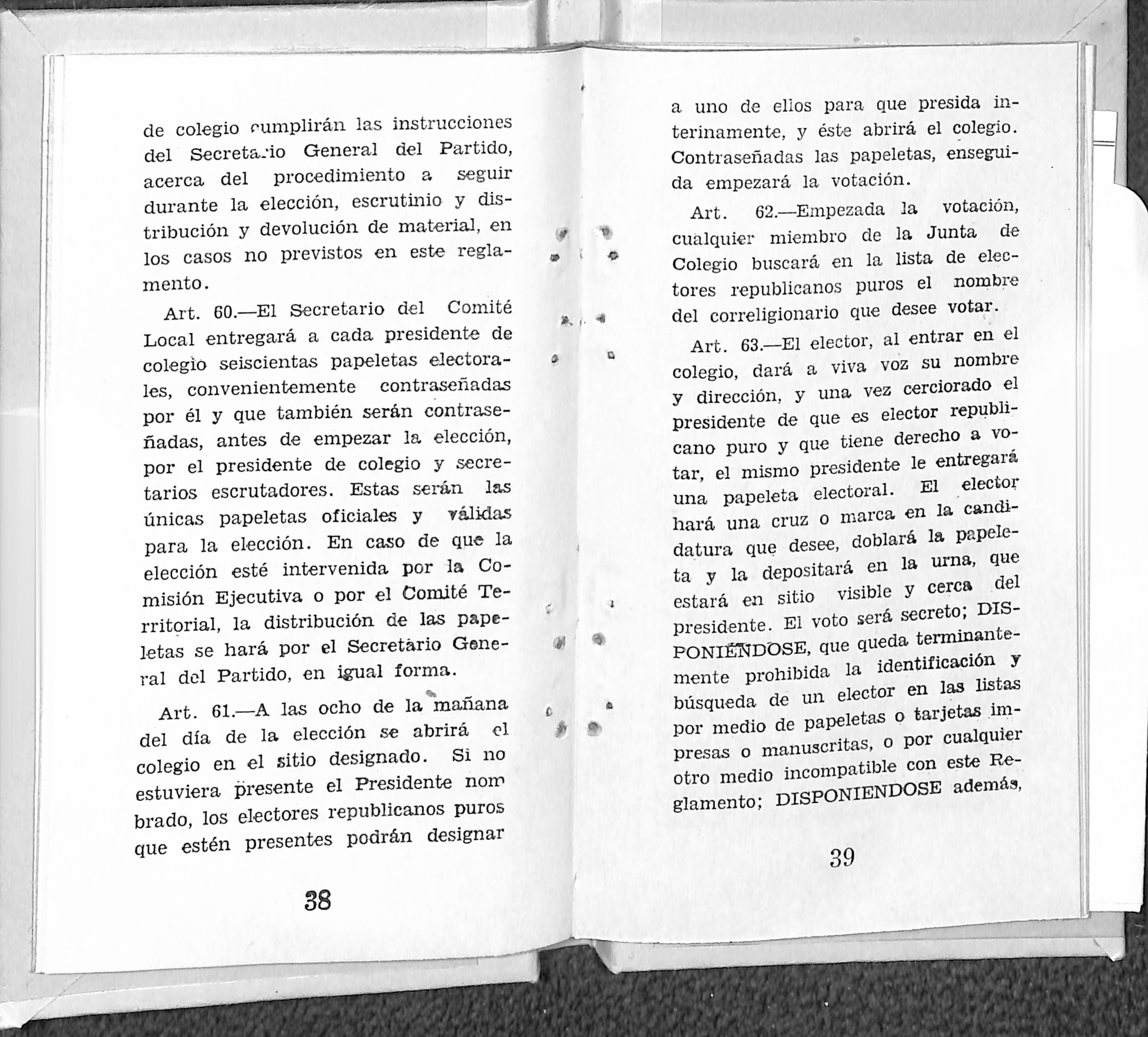 de colegio cumplirán las instrucciones del Secretario General del Partido, acerca del procedimiento a seguir durante la elección, escrutinio y distribución y devolución de material, en los casos no previstos en este reglamento.

Art. 60.—El Secretario del Comité Local entregará a cada presidente de colegio seiscientas papeletas electorales, convenientemente contraseñadas por él y que también serán contraseñadas, antes de empezar la elección, por el presidente de colegio y secretarios escrutadores. Estas serán las únicas papeletas oficiales y válidas para la elección. En caso de que la elección esté intervenida por la Comisión Ejecutiva o por el Comité Territorial, la distribución de las papeletas se hará por el Secretario General del Partido, en igual forma.

Art. 61.—A las ocho de la mañana del día de la elección se abrirá el colegio en el sitio designado. Si no estuviera presente el Presidente nombrado, los electores republicanos puros que estén presentes podrán designar

38

a uno de ellos para que presida interinamente, y éste abrirá el colegio. Contraseñadas las papeletas, enseguida empezará la votación.

Art. 62.—Empezada la votación, cualquier miembro de la Junta de Colegio buscará en la lista de electores republicanos puros el nombre del correligionario que desee votar.

Art. 63.—El elector, al entrar en el colegio, dará a viva voz su nombre y dirección, y una vez cerciorado el presidente de que es elector republicano puro y que tiene derecho a votar, el mismo presidente le entregará una papeleta electoral. El elector hará una cruz o marca en la candidatura que desee, doblará la papeleta y la depositará en la urna, que estará en sitio visible y cerca del presidente. El voto será secreto; DISPONIÉNDOSE, que queda terminantemente prohibida la identificación y búsqueda de un elector en las listas por medio de papeletas o tarjetas impresas o manuscritas, o por cualquier otro medio incompatible con este Reglamento; DISPONIENDOSE además,

39